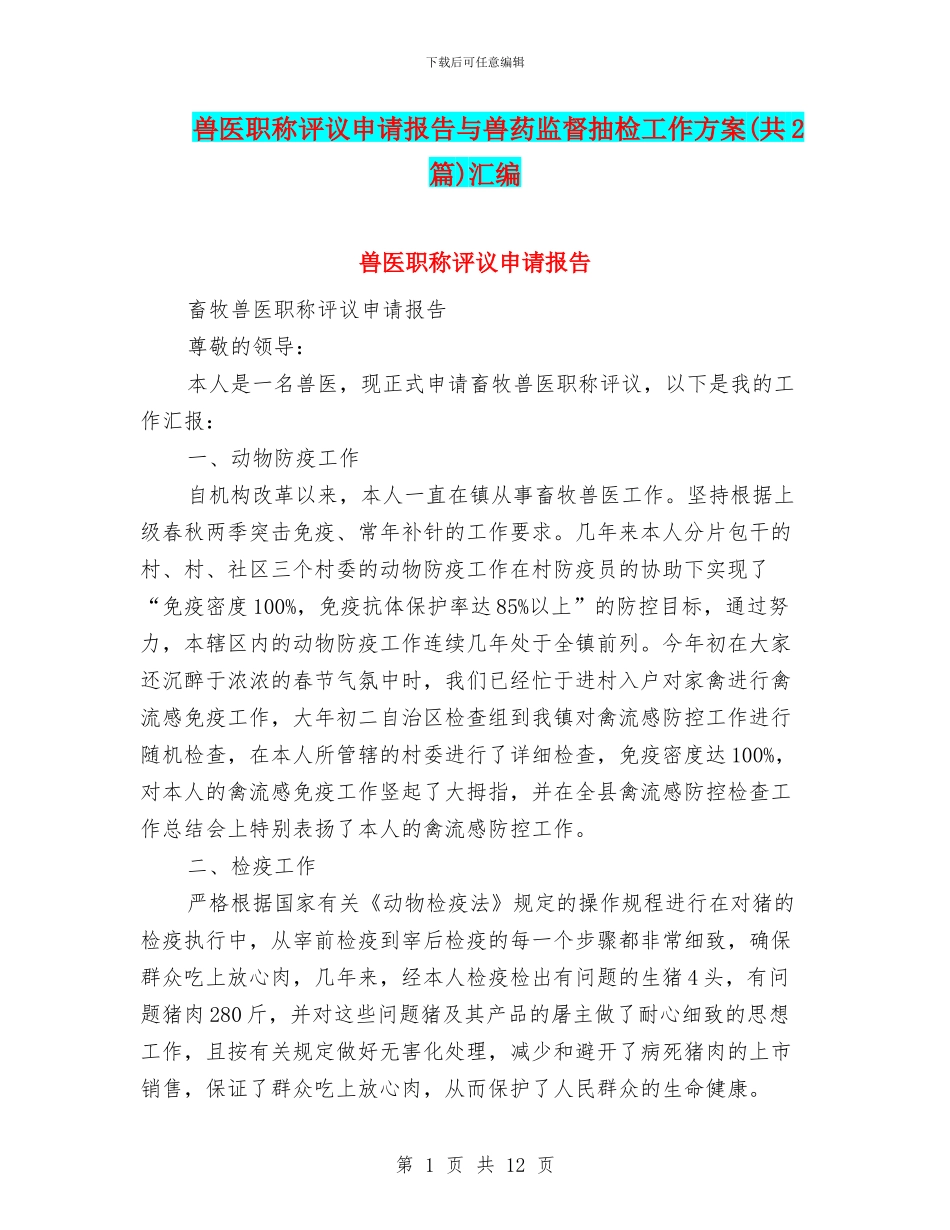 下载后可任意编辑

兽医职称评议申请报告与兽药监督抽检工作方案(共2篇)汇编

兽医职称评议申请报告

畜牧兽医职称评议申请报告

尊敬的领导：

本人是一名兽医，现正式申请畜牧兽医职称评议，以下是我的工作汇报：

一、动物防疫工作

自机构改革以来，本人一直在镇从事畜牧兽医工作。坚持根据上级春秋两季突击免疫、常年补针的工作要求。几年来本人分片包干的村、村、社区三个村委的动物防疫工作在村防疫员的协助下实现了“免疫密度100%，免疫抗体保护率达85%以上”的防控目标，通过努力，本辖区内的动物防疫工作连续几年处于全镇前列。今年初在大家还沉醉于浓浓的春节气氛中时，我们已经忙于进村入户对家禽进行禽流感免疫工作，大年初二自治区检查组到我镇对禽流感防控工作进行随机检查，在本人所管辖的村委进行了详细检查，免疫密度达100%，对本人的禽流感免疫工作竖起了大拇指，并在全县禽流感防控检查工作总结会上特别表扬了本人的禽流感防控工作。

二、检疫工作

严格根据国家有关《动物检疫法》规定的操作规程进行在对猪的检疫执行中，从宰前检疫到宰后检疫的每一个步骤都非常细致，确保群众吃上放心肉，几年来，经本人检疫检出有问题的生猪4头，有问题猪肉280斤，并对这些问题猪及其产品的屠主做了耐心细致的思想工作，且按有关规定做好无害化处理，减少和避开了病死猪肉的上市销售，保证了群众吃上放心肉，从而保护了人民群众的生命健康。

第 1 页 共 12 页